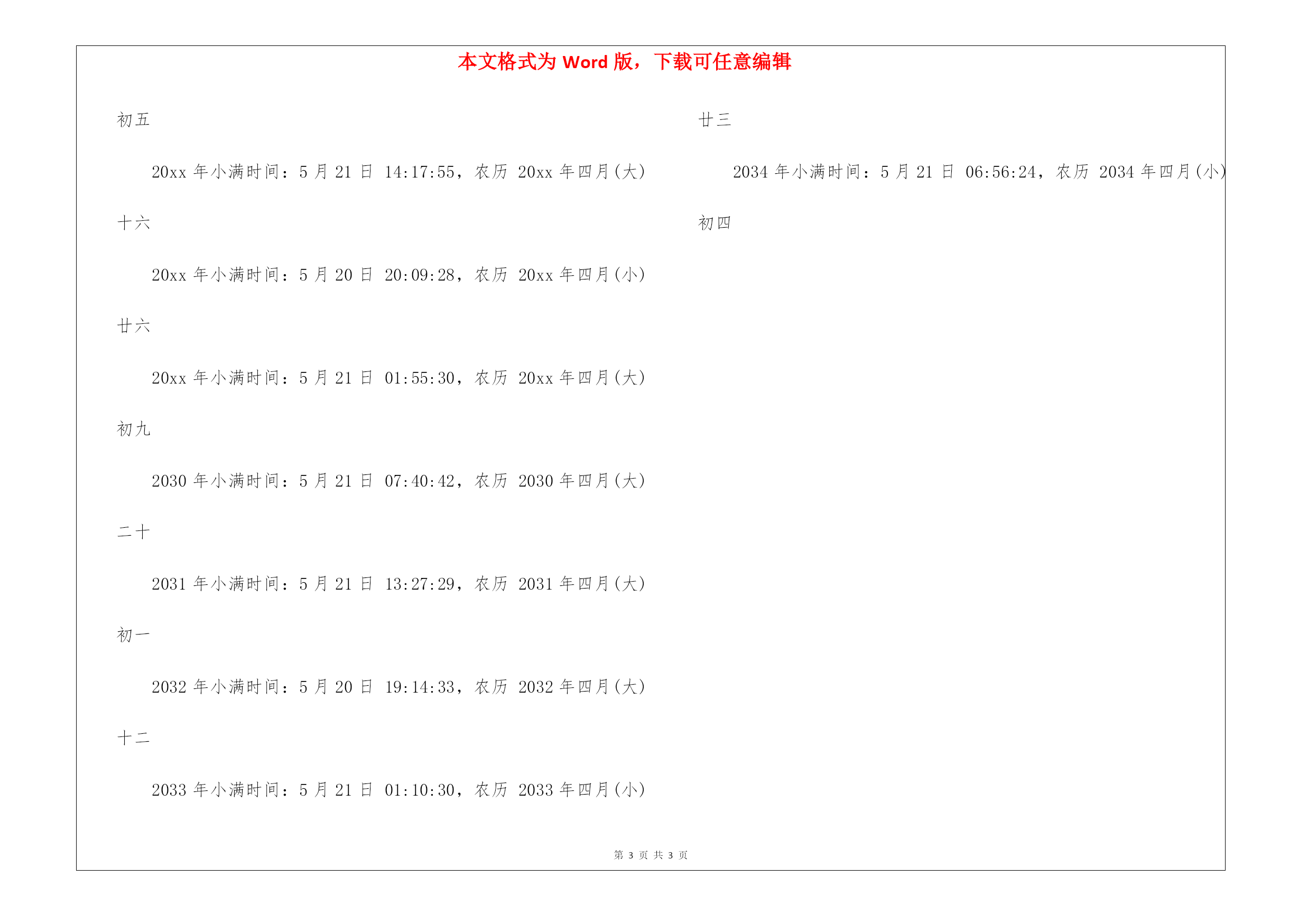 本文格式为 Word 版，下载可任意编辑

初五

20xx 年小满时间：5 月 21 日 14:17:55，农历 20xx 年四月(大)

十六

20xx 年小满时间：5 月 20 日 20:09:28，农历 20xx 年四月(小)

廿六

20xx 年小满时间：5 月 21 日 01:55:30，农历 20xx 年四月(大)

初九

2030 年小满时间：5 月 21 日 07:40:42，农历 2030 年四月(大)

二十

2031 年小满时间：5 月 21 日 13:27:29，农历 2031 年四月(大)

初一

2032 年小满时间：5 月 20 日 19:14:33，农历 2032 年四月(大)

十二

2033 年小满时间：5 月 21 日 01:10:30，农历 2033 年四月(小)

廿三

2034 年小满时间：5 月 21 日 06:56:24，农历 2034 年四月(小)

初四

第 3 页 共 3 页